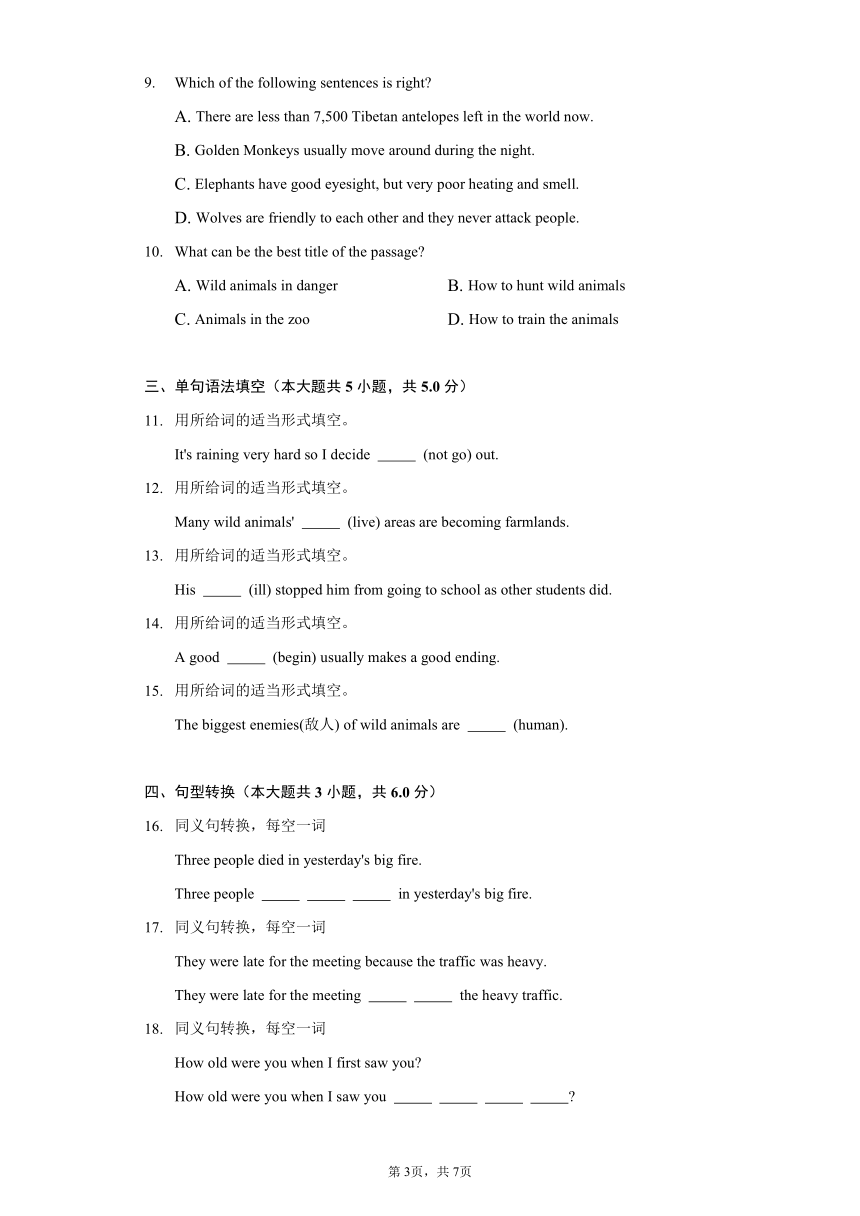 9. Which of the following sentences is right?

A. There are less than 7,500 Tibetan antelopes left in the world now.

B. Golden Monkeys usually move around during the night.

C. Elephants have good eyesight, but very poor heating and smell.

D. Wolves are friendly to each other and they never attack people.

10. What can be the best title of the passage?

A. Wild animals in danger
B. How to hunt wild animals
C. Animals in the zoo
D. How to train the animals

三、单句语法填空（本大题共 5 小题，共 5.0 分）

11. 用所给词的适当形式填空。

It's raining very hard so I decide _____ (not go) out.

12. 用所给词的适当形式填空。

Many wild animals' _____ (live) areas are becoming farmlands.

13. 用所给词的适当形式填空。

His _____ (ill) stopped him from going to school as other students did.

14. 用所给词的适当形式填空。

A good _____ (begin) usually makes a good ending.

15. 用所给词的适当形式填空。

The biggest enemies(敌人) of wild animals are _____ (human).

四、句型转换（本大题共 3 小题，共 6.0 分）

16. 同义句转换，每空一词

Three people died in yesterday's big fire.

Three people _____ _____ _____ in yesterday's big fire.

17. 同义句转换，每空一词

They were late for the meeting because the traffic was heavy.

They were late for the meeting _____ _____ the heavy traffic.

18. 同义句转换，每空一词

How old were you when I first saw you?

How old were you when I saw you _____ _____ _____ _____?

第 3页，共 7页